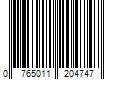 0 765011 204747